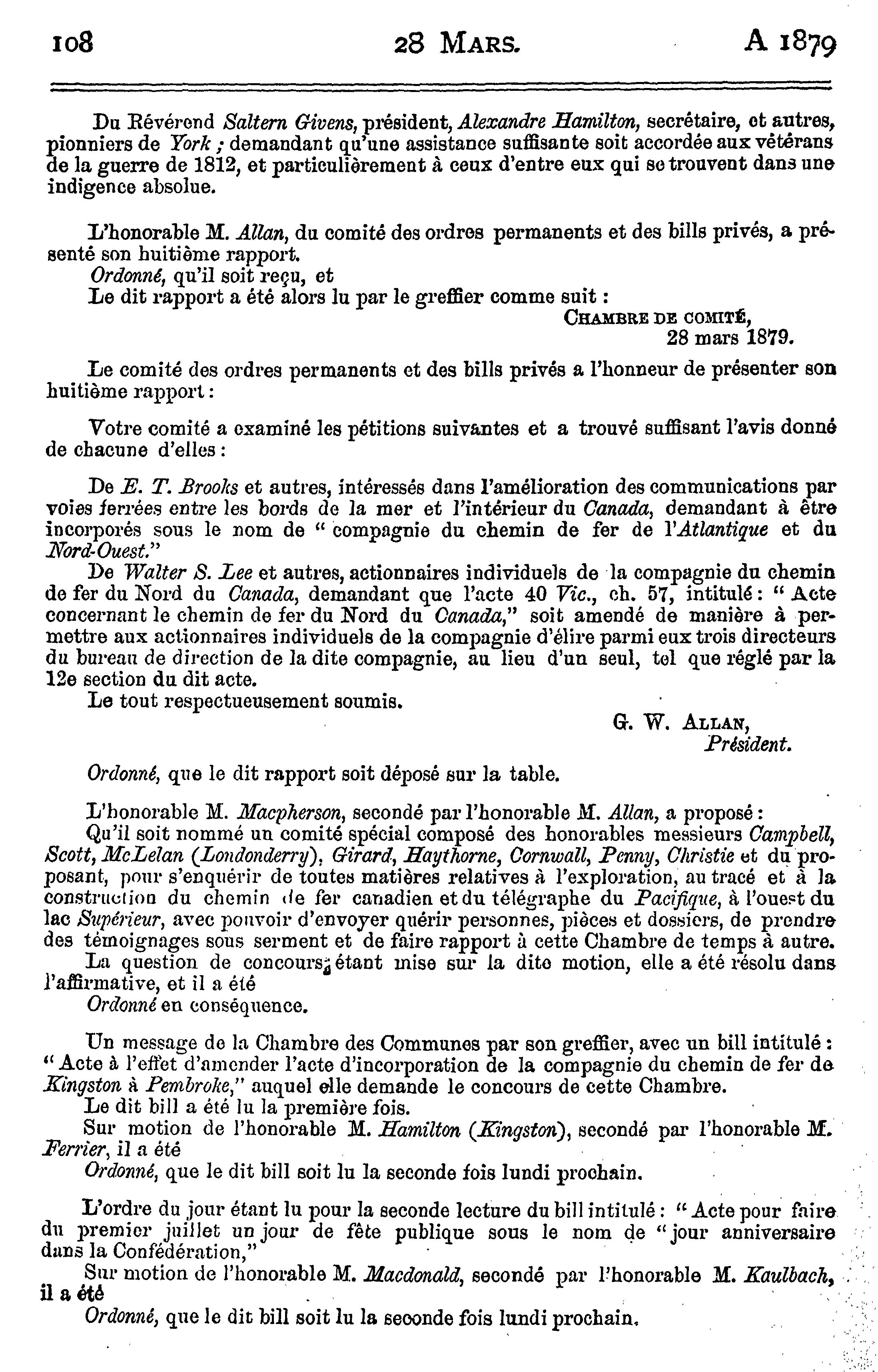 108 28 MARS. A 1879

Du Révérend Saltern Givens, président, Alexandre Hamilton, secrétaire, et autres, pionniers de York ; demandant qu'une assistance suffisante soit accordée aux vétérans de la guerre de 1812, et particulièrement à ceux d'entre eux qui se trouvent dans une indigence absolue.

L'honorable M. Allan, du comité des ordres permanents et des bills privés, a présenté son huitième rapport.
Ordonné, qu'il soit reçu, et
Le dit rapport a été alors lu par le greffier comme suit :
CHAMBRE DE COMITÉ,
28 mars 1879.

Le comité des ordres permanents et des bills privés a l'honneur de présenter son huitième rapport :

Votre comité a examiné les pétitions suivantes et a trouvé suffisant l'avis donné de chacune d'elles :

De E. T. Brooks et autres, intéressés dans l'amélioration des communications par voies ferrées entre les bords de la mer et l'intérieur du Canada, demandant à être incorporés sous le nom de " compagnie du chemin de fer de l'Atlantique et du Nord-Ouest."
De Walter S. Lee et autres, actionnaires individuels de la compagnie du chemin de fer du Nord du Canada, demandant que l'acte 40 Vic., ch. 57, intitulé : " Acte concernant le chemin de fer du Nord du Canada," soit amendé de manière à permettre aux actionnaires individuels de la compagnie d'élire parmi eux trois directeurs du bureau de direction de la dite compagnie, au lieu d'un seul, tel que réglé par la 12e section du dit acte.
Le tout respectueusement soumis.
G. W. ALLAN,
Président.

Ordonné, que le dit rapport soit déposé sur la table.

L'honorable M. Macpherson, secondé par l'honorable M. Allan, a proposé :
Qu'il soit nommé un comité spécial composé des honorables messieurs Campbell, Scott, McLelan (Londonderry), Girard, Haythorne, Cornwall, Penny, Christie et du proposant, pour s'enquérir de toutes matières relatives à l'exploration, au tracé et à la construction du chemin de fer canadien et du télégraphe du Pacifique, à l'ouest du lac Supérieur, avec pouvoir d'envoyer quérir personnes, pièces et dossiers, de prendre des témoignages sous serment et de faire rapport à cette Chambre de temps à autre.
La question de concours étant mise sur la dite motion, elle a été résolu dans l'affirmative, et il a été
Ordonné en conséquence.

Un message de la Chambre des Communes par son greffier, avec un bill intitulé : " Acte à l'effet d'amender l'acte d'incorporation de la compagnie du chemin de fer de Kingston à Pembroke," auquel elle demande le concours de cette Chambre.
Le dit bill a été lu la première fois.
Sur motion de l'honorable M. Hamilton (Kingston), secondé par l'honorable M. Ferrier, il a été
Ordonné, que le dit bill soit lu la seconde fois lundi prochain.

L'ordre du jour étant lu pour la seconde lecture du bill intitulé : " Acte pour faire du premier juillet un jour de fête publique sous le nom de " jour anniversaire dans la Confédération,"
Sur motion de l'honorable M. Macdonald, secondé par l'honorable M. Kaulbach, il a été
Ordonné, que le dit bill soit lu la seconde fois lundi prochain.